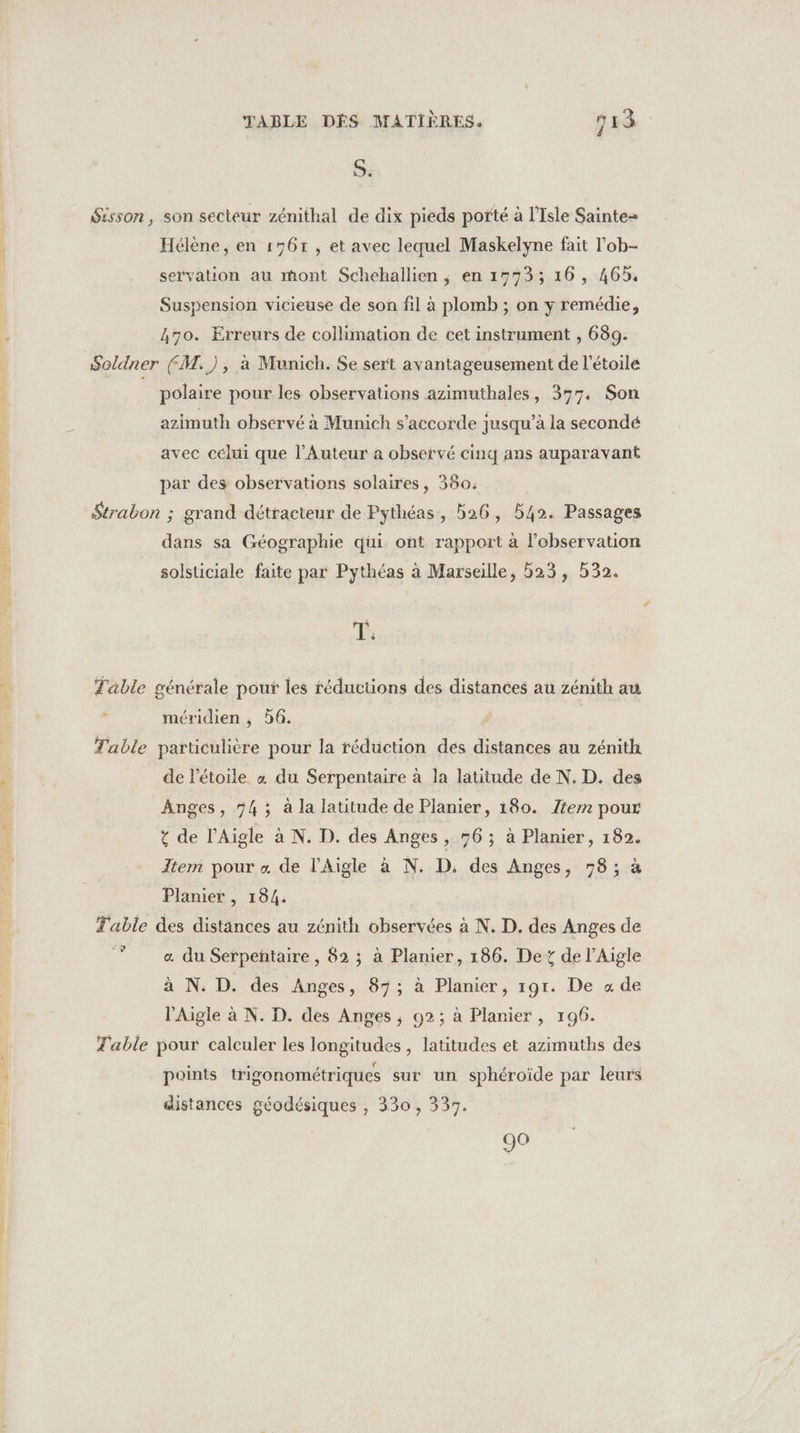 TABLE DES MATIÈRES. 713

S.

Sisson, son secteur zénithal de dix pieds porté à l'Isle Sainte-Hélène, en 1761, et avec lequel Maskelyne fait l'observation au mont Schehallien, en 1773; 16, 465. Suspension vicieuse de son fil à plomb; on y remédie, 470. Erreurs de collimation de cet instrument, 689.

Soldner (M.), à Munich. Se sert avantageusement de l'étoile polaire pour les observations azimuthales, 377. Son azimuth observé à Munich s'accorde jusqu'à la seconde avec celui que l'Auteur a observé cinq ans auparavant par des observations solaires, 380.

Strabon; grand détracteur de Pythéas, 526, 542. Passages dans sa Géographie qui ont rapport à l'observation solsticiale faite par Pythéas à Marseille, 523, 532.

T.

Table générale pour les réductions des distances au zénith au méridien, 56.

Table particulière pour la réduction des distances au zénith de l'étoile $\alpha$ du Serpentaire à la latitude de N. D. des Anges, 74; à la latitude de Planier, 180. Item pour $\zeta$ de l'Aigle à N. D. des Anges, 76; à Planier, 182. Item pour $\alpha$ de l'Aigle à N. D. des Anges, 78; à Planier, 184.

Table des distances au zénith observées à N. D. des Anges de $\alpha$ du Serpentaire, 82; à Planier, 186. De $\zeta$ de l'Aigle à N. D. des Anges, 87; à Planier, 191. De $\alpha$ de l'Aigle à N. D. des Anges, 92; à Planier, 196.

Table pour calculer les longitudes, latitudes et azimuths des points trigonométriques sur un sphéroïde par leurs distances géodésiques, 330, 337.

90